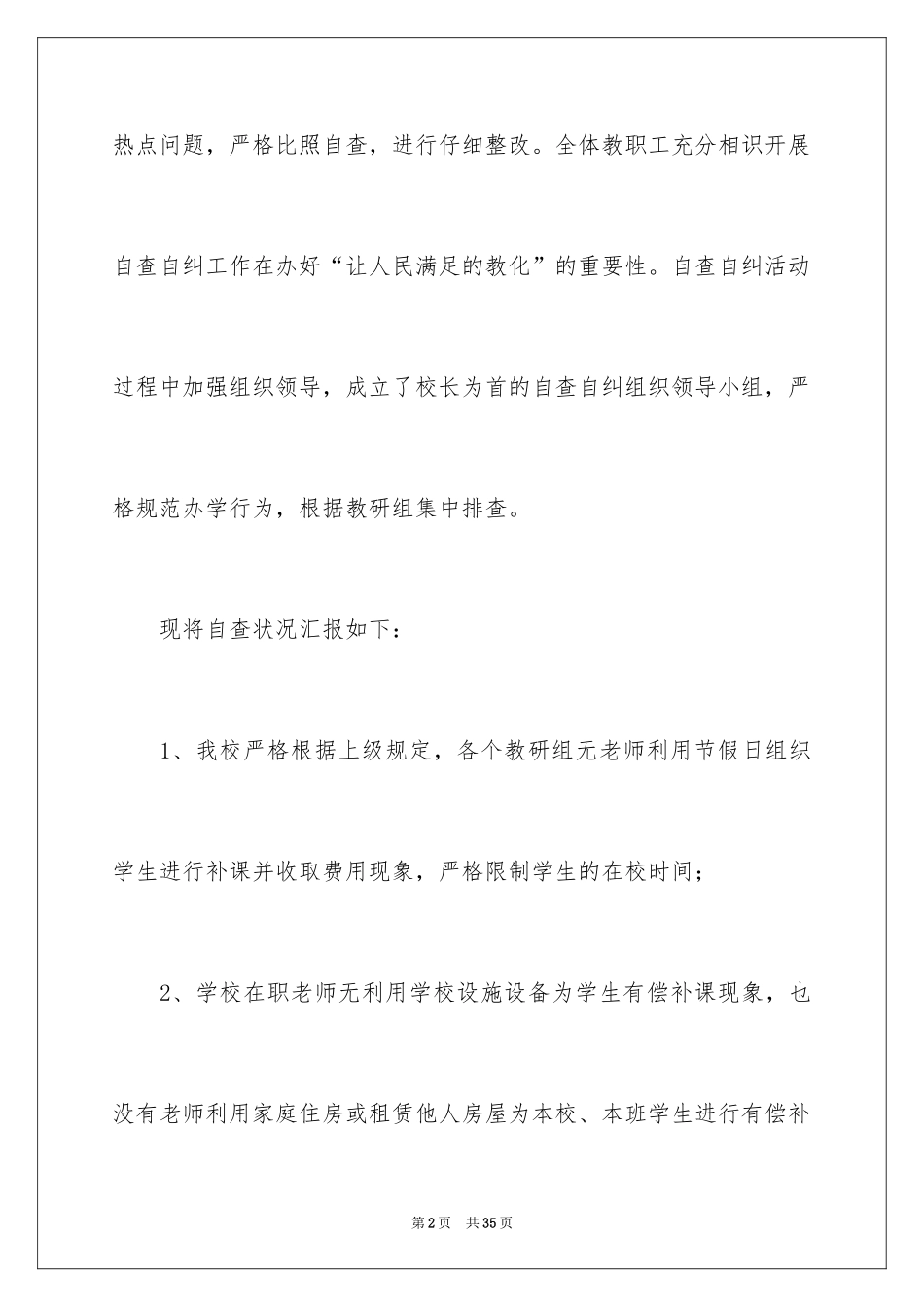 热点问题，严格比照自查，进行仔细整改。全体教职工充分相识开展自查自纠工作在办好“让人民满足的教化”的重要性。自查自纠活动过程中加强组织领导，成立了校长为首的自查自纠组织领导小组，严格规范办学行为，根据教研组集中排查。

现将自查状况汇报如下：

1、我校严格根据上级规定，各个教研组无老师利用节假日组织学生进行补课并收取费用现象，严格限制学生的在校时间；

2、学校在职老师无利用学校设施设备为学生有偿补课现象，也没有老师利用家庭住房或租赁他人房屋为本校、本班学生进行有偿补

第2页 共35页